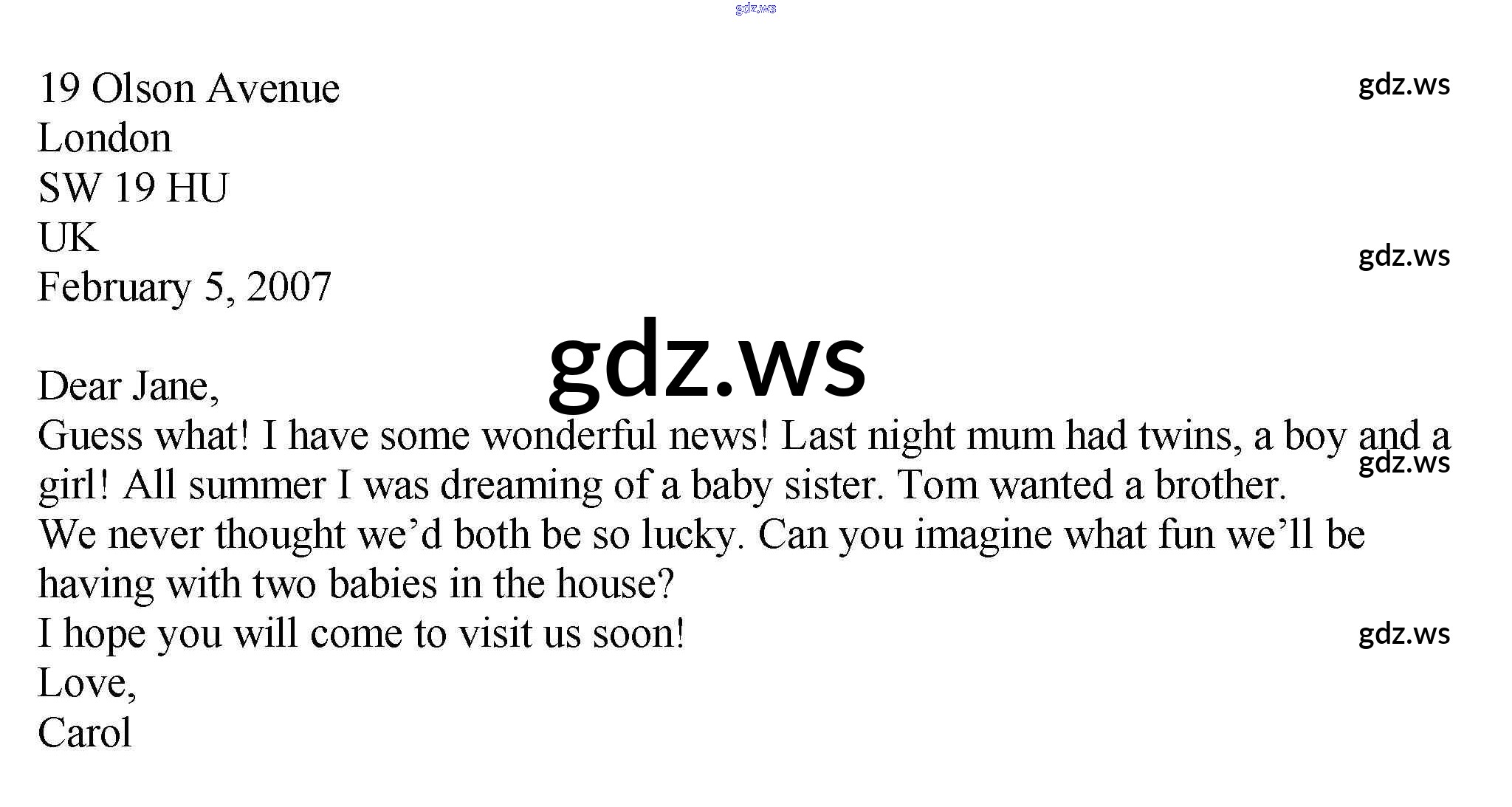 19 Olson Avenue
London
SW 19 HU
UK
February 5, 2007

Dear Jane,

Guess what! I have some wonderful news! Last night mum had twins, a boy and a girl! All summer I was dreaming of a baby sister. Tom wanted a brother. We never thought we'd both be so lucky. Can you imagine what fun we'll be having with two babies in the house?

I hope you will come to visit us soon!

Love,
Carol

gdz.ws